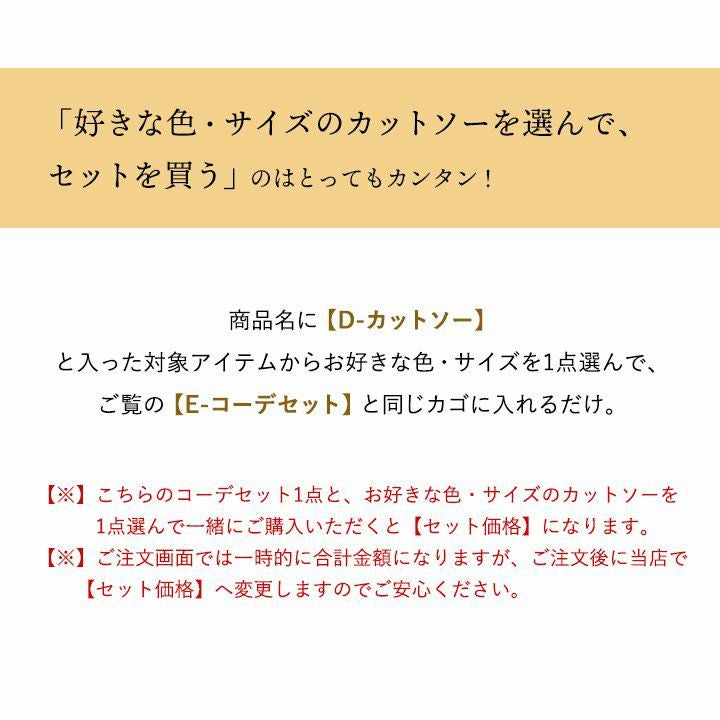 「好きな色・サイズのカットソーを選んで、セットを買う」のはとってもカンタン！

商品名に【D-カットソー】
と入った対象アイテムからお好きな色・サイズを1点選んで、
ご覧の【E-コーデセット】と同じカゴに入れるだけ。

【※】こちらのコーデセット1点と、お好きな色・サイズのカットソーを1点選んで一緒にご購入いただくと【セット価格】になります。
【※】ご注文画面では一時的に合計金額になりますが、ご注文後に当店で【セット価格】へ変更しますのでご安心ください。